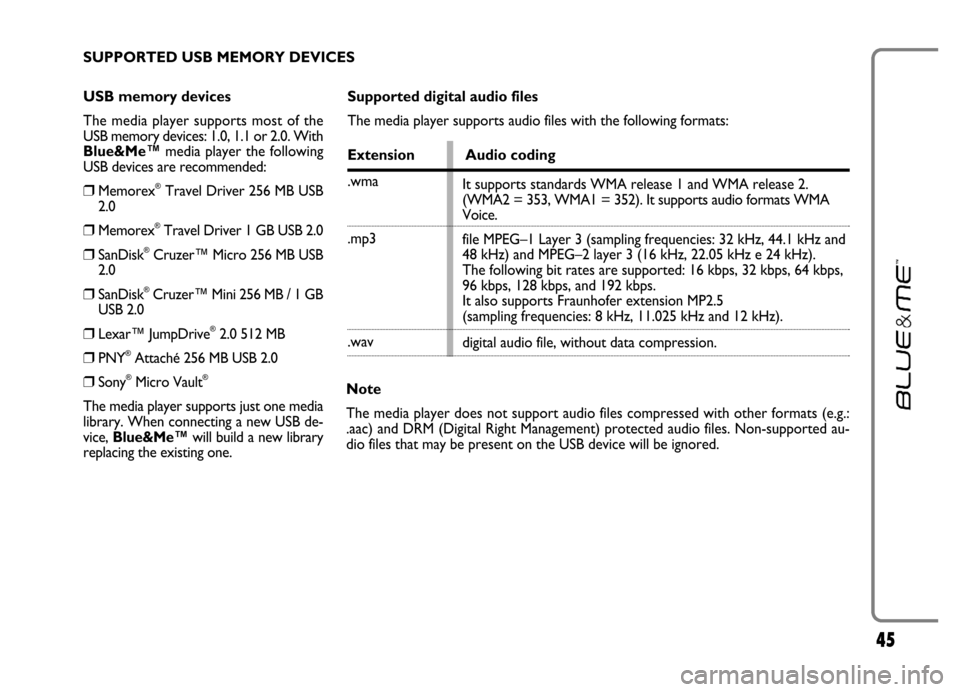 SUPPORTED USB MEMORY DEVICES

USB memory devices

The media player supports most of the USB memory devices: 1.0, 1.1 or 2.0. With Blue&Me™ media player the following USB devices are recommended:

❒ Memorex® Travel Driver 256 MB USB 2.0

❒ Memorex® Travel Driver 1 GB USB 2.0

❒ SanDisk® Cruzer™ Micro 256 MB USB 2.0

❒ SanDisk® Cruzer™ Mini 256 MB / 1 GB USB 2.0

❒ Lexar™ JumpDrive® 2.0 512 MB

❒ PNY® Attaché 256 MB USB 2.0

❒ Sony® Micro Vault®

The media player supports just one media library. When connecting a new USB device, Blue&Me™ will build a new library replacing the existing one.

Supported digital audio files

The media player supports audio files with the following formats:

| Extension | Audio coding |
|---|---|
| .wma | It supports standards WMA release 1 and WMA release 2. (WMA2 = 353, WMA1 = 352). It supports audio formats WMA Voice. |
| .mp3 | file MPEG–1 Layer 3 (sampling frequencies: 32 kHz, 44.1 kHz and 48 kHz) and MPEG–2 layer 3 (16 kHz, 22.05 kHz e 24 kHz). The following bit rates are supported: 16 kbps, 32 kbps, 64 kbps, 96 kbps, 128 kbps, and 192 kbps. It also supports Fraunhofer extension MP2.5 (sampling frequencies: 8 kHz, 11.025 kHz and 12 kHz). |
| .wav | digital audio file, without data compression. |

Note

The media player does not support audio files compressed with other formats (e.g.: .aac) and DRM (Digital Right Management) protected audio files. Non-supported audio files that may be present on the USB device will be ignored.

BLUE&ME™

45

carmanualsonline.info